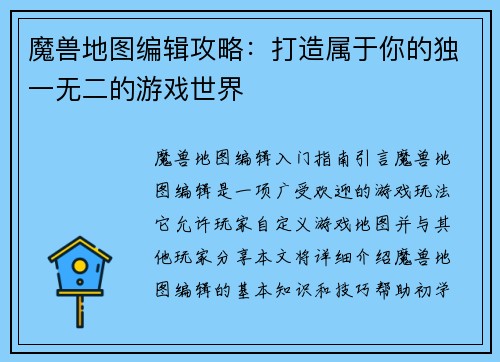 魔兽地图编辑攻略：打造属于你的独一无二的游戏世界

魔兽地图编辑入门指南引言魔兽地图编辑是一项广受欢迎的游戏玩法它允许玩家自定义游戏地图并与其他玩家分享本文将详细介绍魔兽地图编辑的基本知识和技巧帮助初学